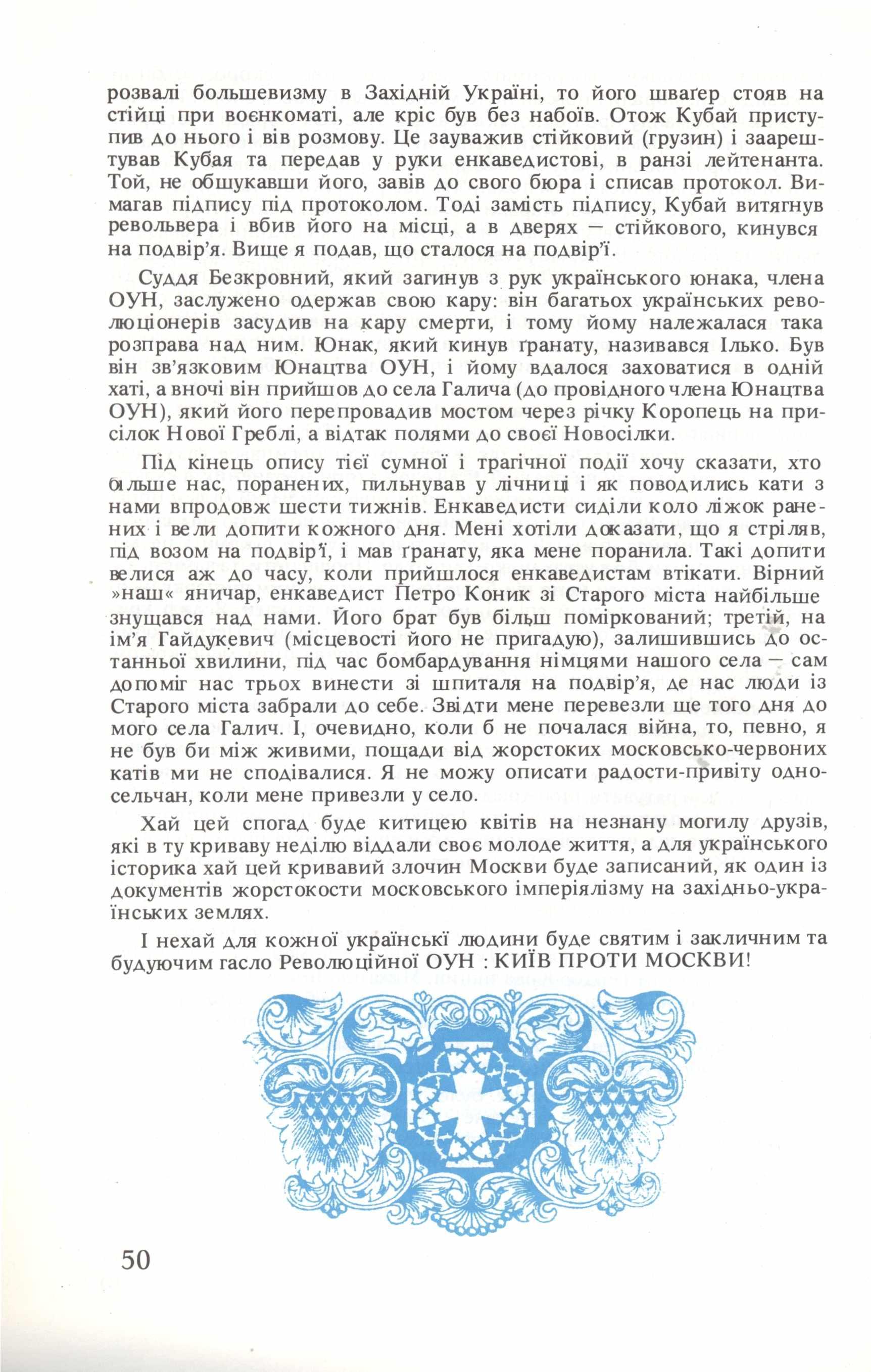 розвалі большевизму в Західній Україні, то його шваґер стояв на стійці при воєнкоматі, але кріс був без набоїв. Отож Кубай приступив до нього і вів розмову. Це зауважив стійковий (грузин) і заарештував Кубая та передав у руки енкаведистові, в ранзі лейтенанта. Той, не обшукавши його, завів до свого бюра і списав протокол. Вимагав підпису під протоколом. Тоді замість підпису, Кубай витягнув револьвера і вбив його на місці, а в дверях — стійкового, кинувся на подвір'я. Вище я подав, що сталося на подвір'ї.

Суддя Безкровний, який загинув з рук українського юнака, члена ОУН, заслужено одержав свою кару: він багатьох українських революціонерів засудив на кару смерти, і тому йому належалася така розправа над ним. Юнак, який кинув ґранату, називався Ілько. Був він зв'язковим Юнацтва ОУН, і йому вдалося заховатися в одній хаті, а вночі він прийшов до села Галича (до провідного члена Юнацтва ОУН), який його перепровадив мостом через річку Коропець на присілок Нової Греблі, а відтак полями до своєї Новосілки.

Під кінець опису тієї сумної і трагічної події хочу сказати, хто більше нас, поранених, пильнував у лічниці і як поводились кати з нами впродовж шести тижнів. Енкаведисти сиділи коло ліжок ранених і вели допити кожного дня. Мені хотіли доказати, що я стріляв, під возом на подвір'ї, і мав ґранату, яка мене поранила. Такі допити велися аж до часу, коли прийшлося енкаведистам втікати. Вірний »наш« яничар, енкаведист Петро Коник зі Старого міста найбільше знущався над нами. Його брат був більш поміркований; третій, на ім'я Гайдукевич (місцевості його не пригадую), залишившись до останньої хвилини, під час бомбардування німцями нашого села — сам допоміг нас трьох винести зі шпиталя на подвір'я, де нас люди із Старого міста забрали до себе. Звідти мене перевезли ще того дня до мого села Галич. І, очевидно, коли б не почалася війна, то, певно, я не був би між живими, пощади від жорстоких московсько-червоних катів ми не сподівалися. Я не можу описати радости-привіту односельчан, коли мене привезли у село.

Хай цей спогад буде китицею квітів на незнану могилу друзів, які в ту криваву неділю віддали своє молоде життя, а для українського історика хай цей кривавий злочин Москви буде записаний, як один із документів жорстокости московського імперіялізму на західньо-українських землях.

І нехай для кожної українські людини буде святим і закличним та будуючим гасло Революційної ОУН : КИЇВ ПРОТИ МОСКВИ!

50